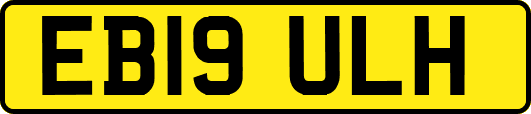 EB19 ULH